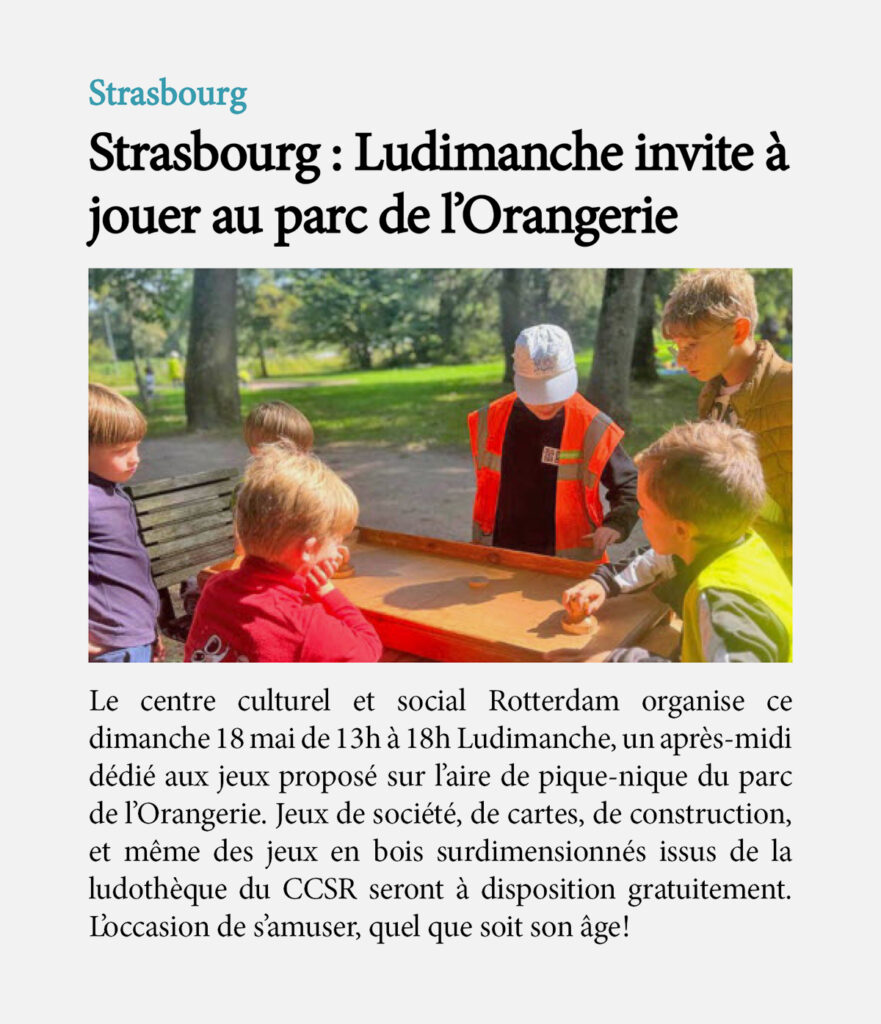 Strasbourg

Strasbourg : Ludimanche invite à jouer au parc de l'Orangerie

Le centre culturel et social Rotterdam organise ce dimanche 18 mai de 13h à 18h Ludimanche, un après-midi dédié aux jeux proposé sur l'aire de pique-nique du parc de l'Orangerie. Jeux de société, de cartes, de construction, et même des jeux en bois surdimensionnés issus de la ludothèque du CCSR seront à disposition gratuitement. L'occasion de s'amuser, quel que soit son âge!